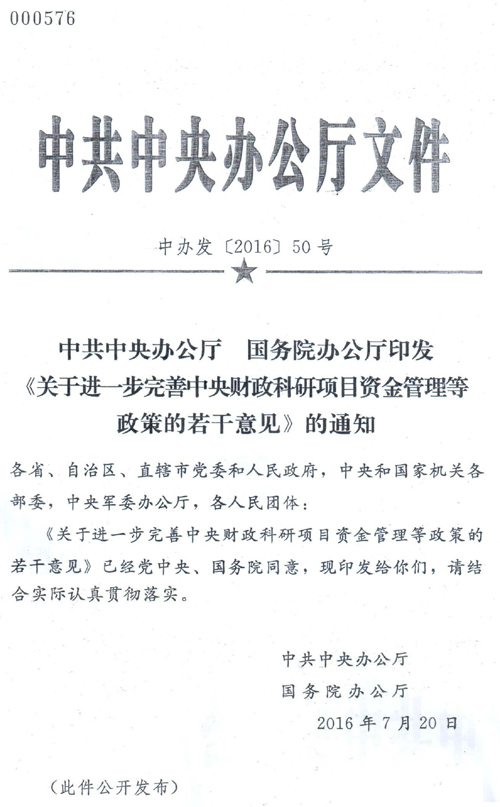 000576

中共中央办公厅文件

中办发〔2016〕50号

中共中央办公厅　国务院办公厅印发《关于进一步完善中央财政科研项目资金管理等政策的若干意见》的通知

各省、自治区、直辖市党委和人民政府，中央和国家机关各部委，中央军委办公厅，各人民团体：

《关于进一步完善中央财政科研项目资金管理等政策的若干意见》已经党中央、国务院同意，现印发给你们，请结合实际认真贯彻落实。

中共中央办公厅
国务院办公厅
2016年7月20日

（此件公开发布）